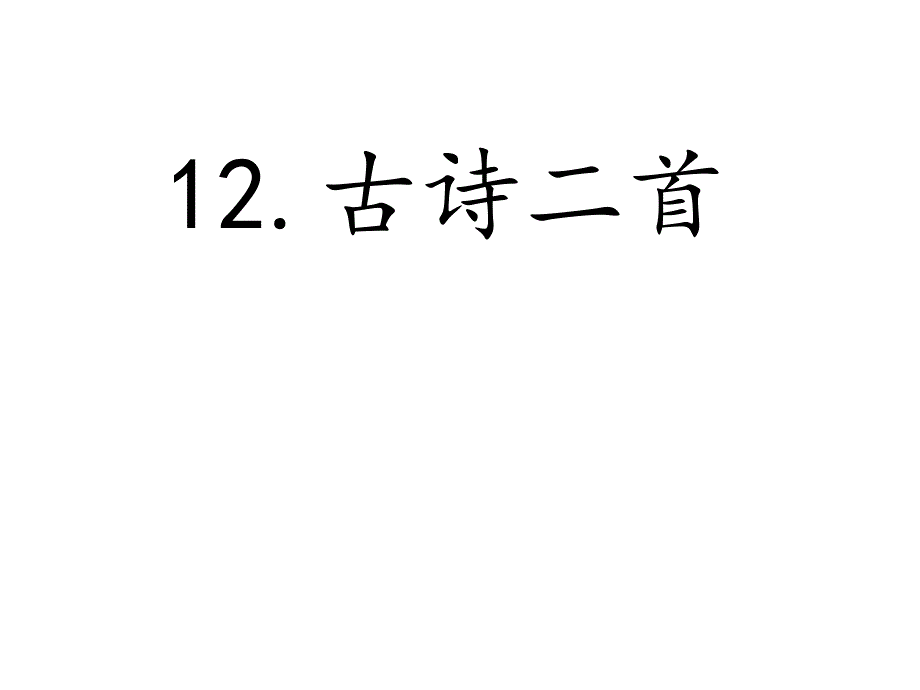 12. 古诗二首